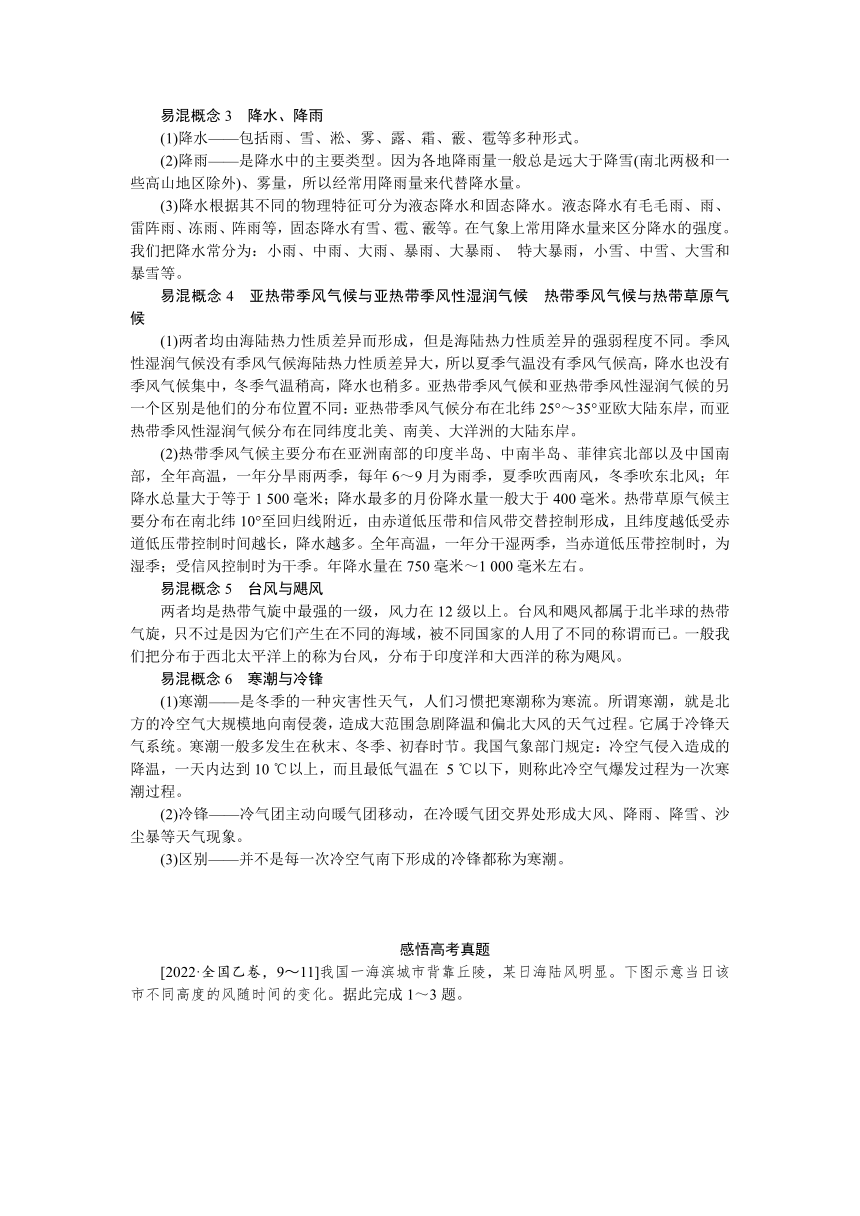 易混概念 3　降水、降雨

(1)降水——包括雨、雪、淞、雾、露、霜、霰、雹等多种形式。

(2)降雨——是降水中的主要类型。因为各地降雨量一般总是远大于降雪(南北两极和一些高山地区除外)、雾量，所以经常用降雨量来代替降水量。

(3)降水根据其不同的物理特征可分为液态降水和固态降水。液态降水有毛毛雨、雨、雷阵雨、冻雨、阵雨等，固态降水有雪、雹、霰等。在气象上常用降水量来区分降水的强度。我们把降水常分为：小雨、中雨、大雨、暴雨、大暴雨、 特大暴雨，小雪、中雪、大雪和暴雪等。

易混概念 4　亚热带季风气候与亚热带季风性湿润气候　热带季风气候与热带草原气候

(1)两者均由海陆热力性质差异而形成，但是海陆热力性质差异的强弱程度不同。季风性湿润气候没有季风气候海陆热力性质差异大，所以夏季气温没有季风气候高，降水也没有季风气候集中，冬季气温稍高，降水也稍多。亚热带季风气候和亚热带季风性湿润气候的另一个区别是他们的分布位置不同：亚热带季风气候分布在北纬 25°～35°亚欧大陆东岸，而亚热带季风性湿润气候分布在同纬度北美、南美、大洋洲的大陆东岸。

(2)热带季风气候主要分布在亚洲南部的印度半岛、中南半岛、菲律宾北部以及中国南部，全年高温，一年分旱雨两季，每年 6～9 月为雨季，夏季吹西南风，冬季吹东北风；年降水总量大于等于 1 500 毫米；降水最多的月份降水量一般大于 400 毫米。热带草原气候主要分布在南北纬 10°至回归线附近，由赤道低压带和信风带交替控制形成，且纬度越低受赤道低压带控制时间越长，降水越多。全年高温，一年分干湿两季，当赤道低压带控制时，为湿季；受信风控制时为干季。年降水量在 750 毫米～1 000 毫米左右。

易混概念 5　台风与飓风

两者均是热带气旋中最强的一级，风力在 12 级以上。台风和飓风都属于北半球的热带气旋，只不过是因为它们产生在不同的海域，被不同国家的人用了不同的称谓而已。一般我们把分布于西北太平洋上的称为台风，分布于印度洋和大西洋的称为飓风。

易混概念 6　寒潮与冷锋

(1)寒潮——是冬季的一种灾害性天气，人们习惯把寒潮称为寒流。所谓寒潮，就是北方的冷空气大规模地向南侵袭，造成大范围急剧降温和偏北大风的天气过程。它属于冷锋天气系统。寒潮一般多发生在秋末、冬季、初春时节。我国气象部门规定：冷空气侵入造成的降温，一天内达到 10 ℃以上，而且最低气温在 5 ℃以下，则称此冷空气爆发过程为一次寒潮过程。

(2)冷锋——冷气团主动向暖气团移动，在冷暖气团交界处形成大风、降雨、降雪、沙尘暴等天气现象。

(3)区别——并不是每一次冷空气南下形成的冷锋都称为寒潮。

感悟高考真题

[2022·全国乙卷，9～11]我国一海滨城市背靠丘陵，某日海陆风明显。下图示意当日该市不同高度的风随时间的变化。据此完成 1～3 题。